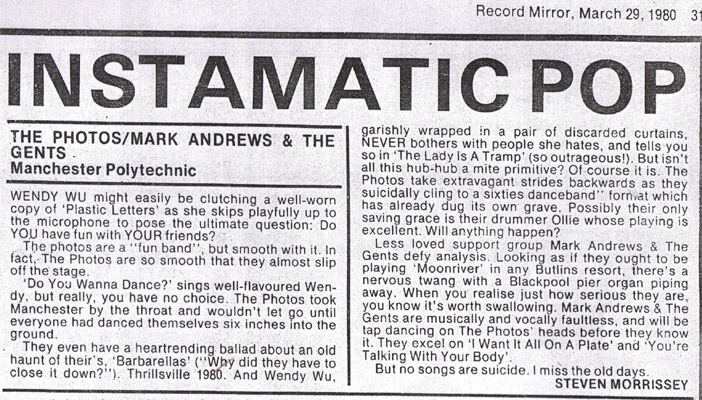 Record Mirror, March 29, 1980 31

INSTAMATIC POP

THE PHOTOS/MARK ANDREWS & THE GENTS
Manchester Polytechnic

WENDY WU might easily be clutching a well-worn copy of 'Plastic Letters' as she skips playfully up to the microphone to pose the ultimate question: Do YOU have fun with YOUR friends?

The photos are a "fun band", but smooth with it. In fact, The Photos are so smooth that they almost slip off the stage.

'Do You Wanna Dance?' sings well-flavoured Wendy, but really, you have no choice. The Photos took Manchester by the throat and wouldn't let go until everyone had danced themselves six inches into the ground.

They even have a heartrending ballad about an old haunt of their's, 'Barbarellas' ("Why did they have to close it down?"). Thrillsville 1980. And Wendy Wu, garishly wrapped in a pair of discarded curtains, NEVER bothers with people she hates, and tells you so in 'The Lady Is A Tramp' (so outrageous!). But isn't all this hub-hub a mite primitive? Of course it is. The Photos take extravagant strides backwards as they suicidally cling to a sixties danceband" format which has already dug its own grave. Possibly their only saving grace is their drummer Ollie whose playing is excellent. Will anything happen?

Less loved support group Mark Andrews & The Gents defy analysis. Looking as if they ought to be playing 'Moonriver' in any Butlins resort, there's a nervous twang with a Blackpool pier organ piping away. When you realise just how serious they are, you know it's worth swallowing. Mark Andrews & The Gents are musically and vocally faultless, and will be tap dancing on The Photos' heads before they know it. They excel on 'I Want It All On A Plate' and 'You're Talking With Your Body'.

But no songs are suicide. I miss the old days.
STEVEN MORRISSEY